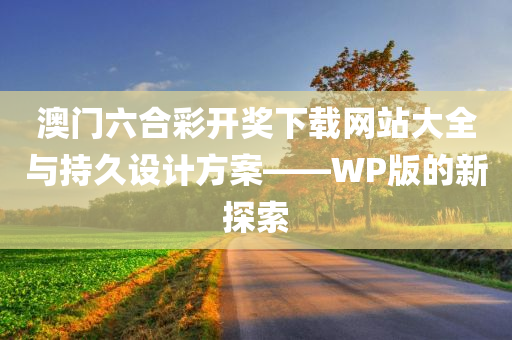 澳门六合彩开奖下载网站大全与持久设计方案——WP版的新探索